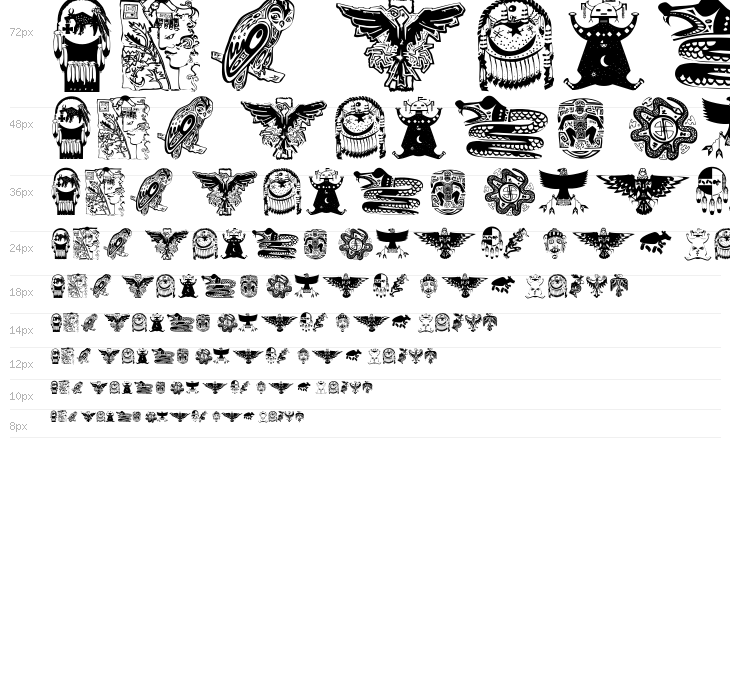 72px

48px

36px

24px

18px

14px

12px

10px

8px